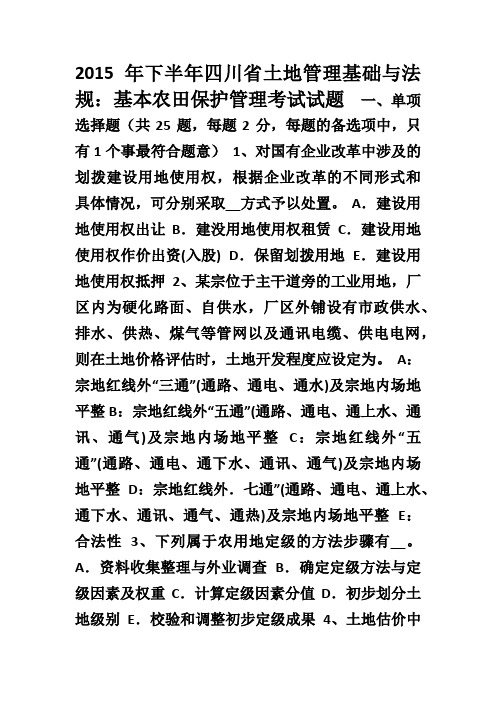 2015 年下半年四川省土地管理基础与法规：基本农田保护管理考试试题 一、单项选择题（共 25 题，每题 2 分，每题的备选项中，只有 1 个事最符合题意） 1、对国有企业改革中涉及的划拨建设用地使用权，根据企业改革的不同形式和具体情况，可分别采取__方式予以处置。 A．建设用地使用权出让 B．建没用地使用权租赁 C．建设用地使用权作价出资(入股) D．保留划拨用地 E．建设用地使用权抵押 2、某宗位于主干道旁的工业用地，厂区内为硬化路面、自供水，厂区外铺设有市政供水、排水、供热、煤气等管网以及通讯电缆、供电电网，则在土地价格评估时，土地开发程度应设定为。 A：宗地红线外“三通”(通路、通电、通水)及宗地内场地平整 B：宗地红线外“五通”(通路、通电、通上水、通讯、通气)及宗地内场地平整 C：宗地红线外“五通”(通路、通电、通下水、通讯、通气)及宗地内场地平整 D：宗地红线外．七通”(通路、通电、通上水、通下水、通讯、通气、通热)及宗地内场地平整 E：合法性 3、下列属于农用地定级的方法步骤有__。 A．资料收集整理与外业调查 B．确定定级方法与定级因素及权重 C．计算定级因素分值 D．初步划分土地级别 E．校验和调整初步定级成果 4、土地估价中